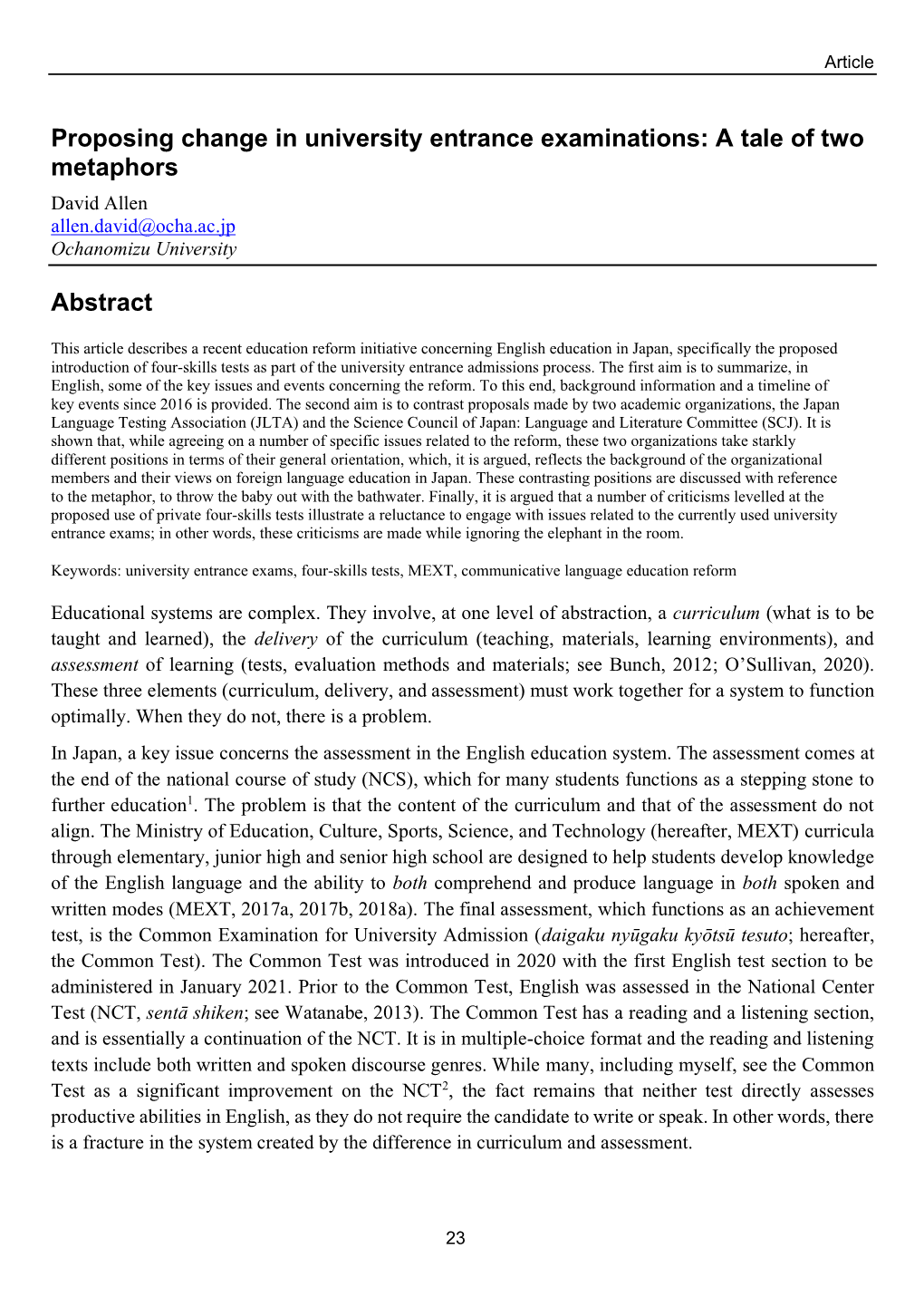 Article

Proposing change in university entrance examinations: A tale of two metaphors

David Allen
allen.david@ocha.ac.jp
Ochanomizu University

Abstract

This article describes a recent education reform initiative concerning English education in Japan, specifically the proposed introduction of four-skills tests as part of the university entrance admissions process. The first aim is to summarize, in English, some of the key issues and events concerning the reform. To this end, background information and a timeline of key events since 2016 is provided. The second aim is to contrast proposals made by two academic organizations, the Japan Language Testing Association (JLTA) and the Science Council of Japan: Language and Literature Committee (SCJ). It is shown that, while agreeing on a number of specific issues related to the reform, these two organizations take starkly different positions in terms of their general orientation, which, it is argued, reflects the background of the organizational members and their views on foreign language education in Japan. These contrasting positions are discussed with reference to the metaphor, to throw the baby out with the bathwater. Finally, it is argued that a number of criticisms levelled at the proposed use of private four-skills tests illustrate a reluctance to engage with issues related to the currently used university entrance exams; in other words, these criticisms are made while ignoring the elephant in the room.

Keywords: university entrance exams, four-skills tests, MEXT, communicative language education reform

Educational systems are complex. They involve, at one level of abstraction, a curriculum (what is to be taught and learned), the delivery of the curriculum (teaching, materials, learning environments), and assessment of learning (tests, evaluation methods and materials; see Bunch, 2012; O'Sullivan, 2020). These three elements (curriculum, delivery, and assessment) must work together for a system to function optimally. When they do not, there is a problem.

In Japan, a key issue concerns the assessment in the English education system. The assessment comes at the end of the national course of study (NCS), which for many students functions as a stepping stone to further education$^1$. The problem is that the content of the curriculum and that of the assessment do not align. The Ministry of Education, Culture, Sports, Science, and Technology (hereafter, MEXT) curricula through elementary, junior high and senior high school are designed to help students develop knowledge of the English language and the ability to both comprehend and produce language in both spoken and written modes (MEXT, 2017a, 2017b, 2018a). The final assessment, which functions as an achievement test, is the Common Examination for University Admission (daigaku nyūgaku kyōtsū tesuto; hereafter, the Common Test). The Common Test was introduced in 2020 with the first English test section to be administered in January 2021. Prior to the Common Test, English was assessed in the National Center Test (NCT, sentā shiken; see Watanabe, 2013). The Common Test has a reading and a listening section, and is essentially a continuation of the NCT. It is in multiple-choice format and the reading and listening texts include both written and spoken discourse genres. While many, including myself, see the Common Test as a significant improvement on the NCT$^2$, the fact remains that neither test directly assesses productive abilities in English, as they do not require the candidate to write or speak. In other words, there is a fracture in the system created by the difference in curriculum and assessment.

23